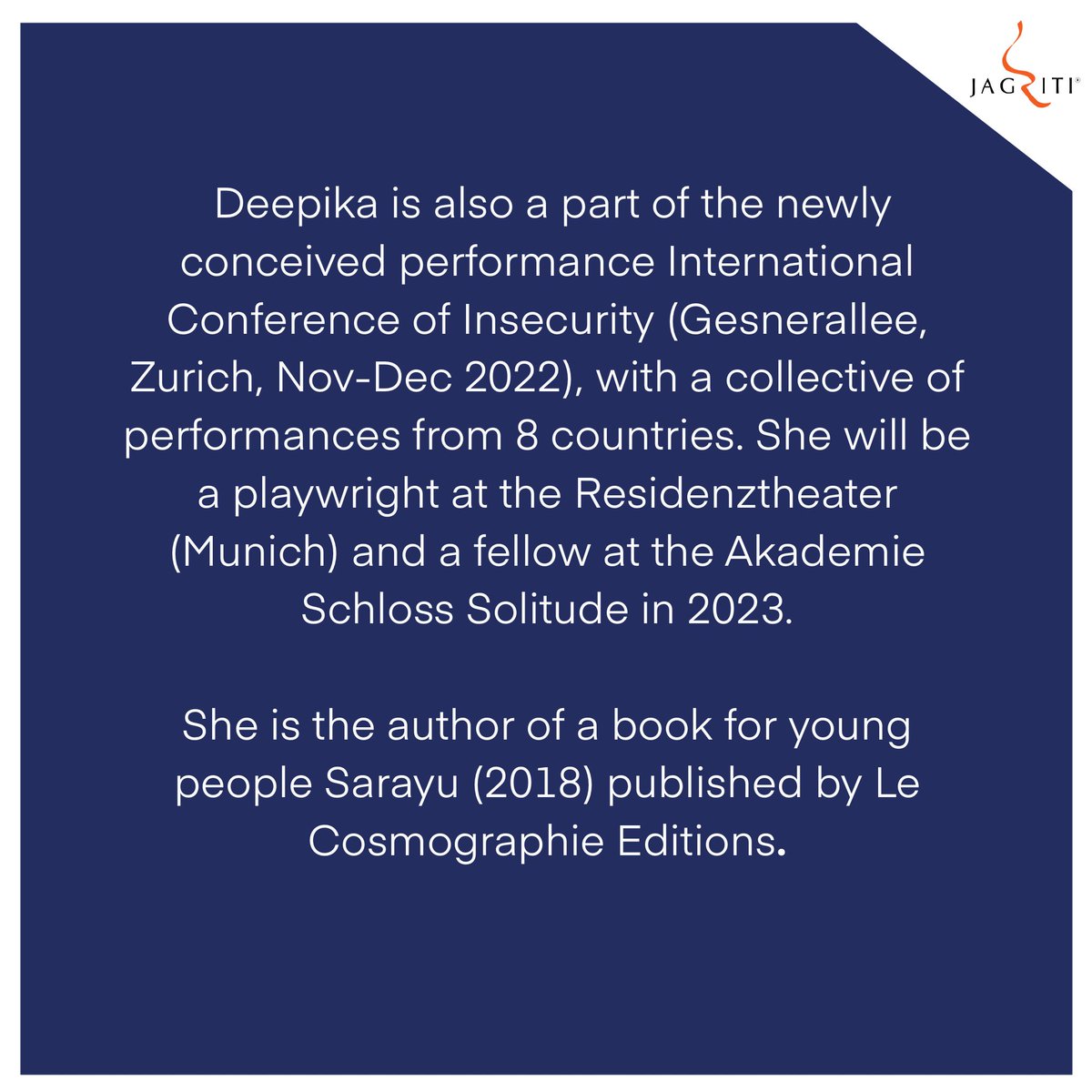 JAGRITI®

Deepika is also a part of the newly conceived performance International Conference of Insecurity (Gesnerallee, Zurich, Nov-Dec 2022), with a collective of performances from 8 countries. She will be a playwright at the Residenztheater (Munich) and a fellow at the Akademie Schloss Solitude in 2023.

She is the author of a book for young people Sarayu (2018) published by Le Cosmographie Editions.